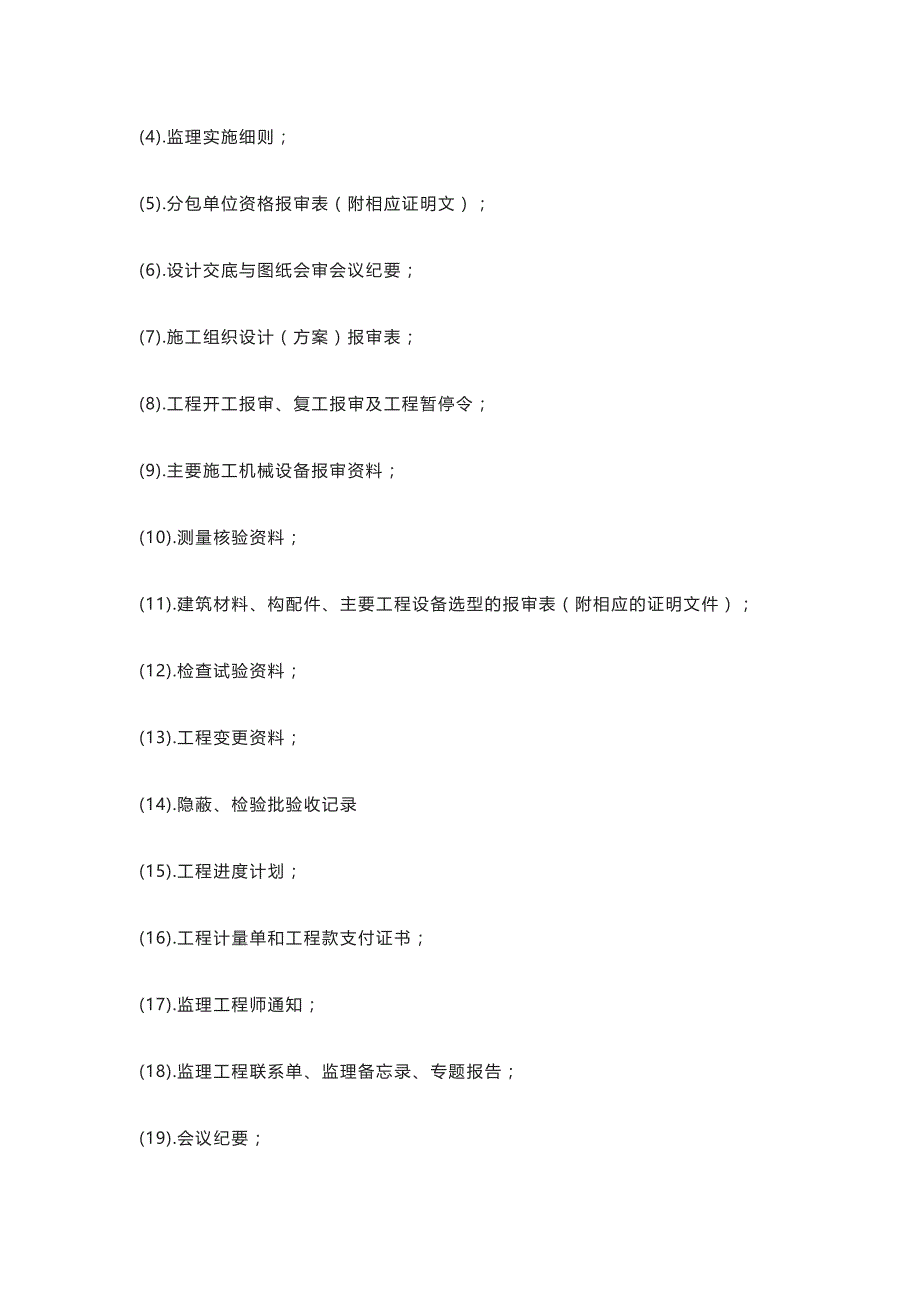 (4).监理实施细则；

(5).分包单位资格报审表（附相应证明文）；

(6).设计交底与图纸会审会议纪要；

(7).施工组织设计（方案）报审表；

(8).工程开工报审、复工报审及工程暂停令；

(9).主要施工机械设备报审资料；

(10).测量核验资料；

(11).建筑材料、构配件、主要工程设备选型的报审表（附相应的证明文件）；

(12).检查试验资料；

(13).工程变更资料；

(14).隐蔽、检验批验收记录

(15).工程进度计划；

(16).工程计量单和工程款支付证书；

(17).监理工程师通知；

(18).监理工程联系单、监理备忘录、专题报告；

(19).会议纪要；